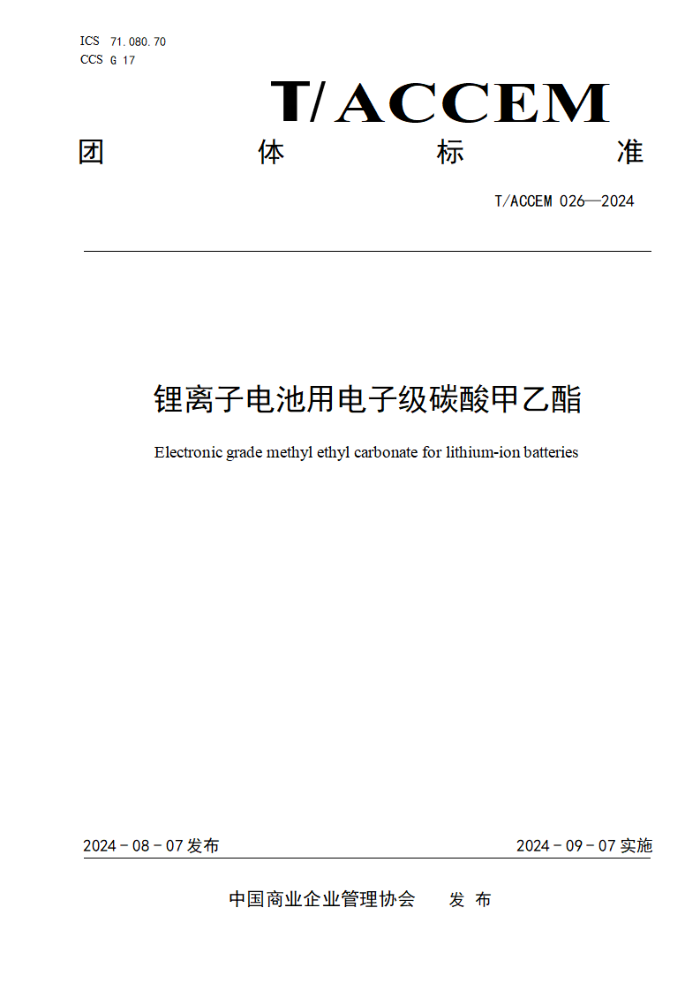 ICS 71.080.70
CCS G 17

T/ACCEM

团 体 标 准

T/ACCEM 026—2024

锂离子电池用电子级碳酸甲乙酯

Electronic grade methyl ethyl carbonate for lithium-ion batteries

2024 - 08 - 07 发布

2024 - 09 - 07 实施

中国商业企业管理协会 发 布